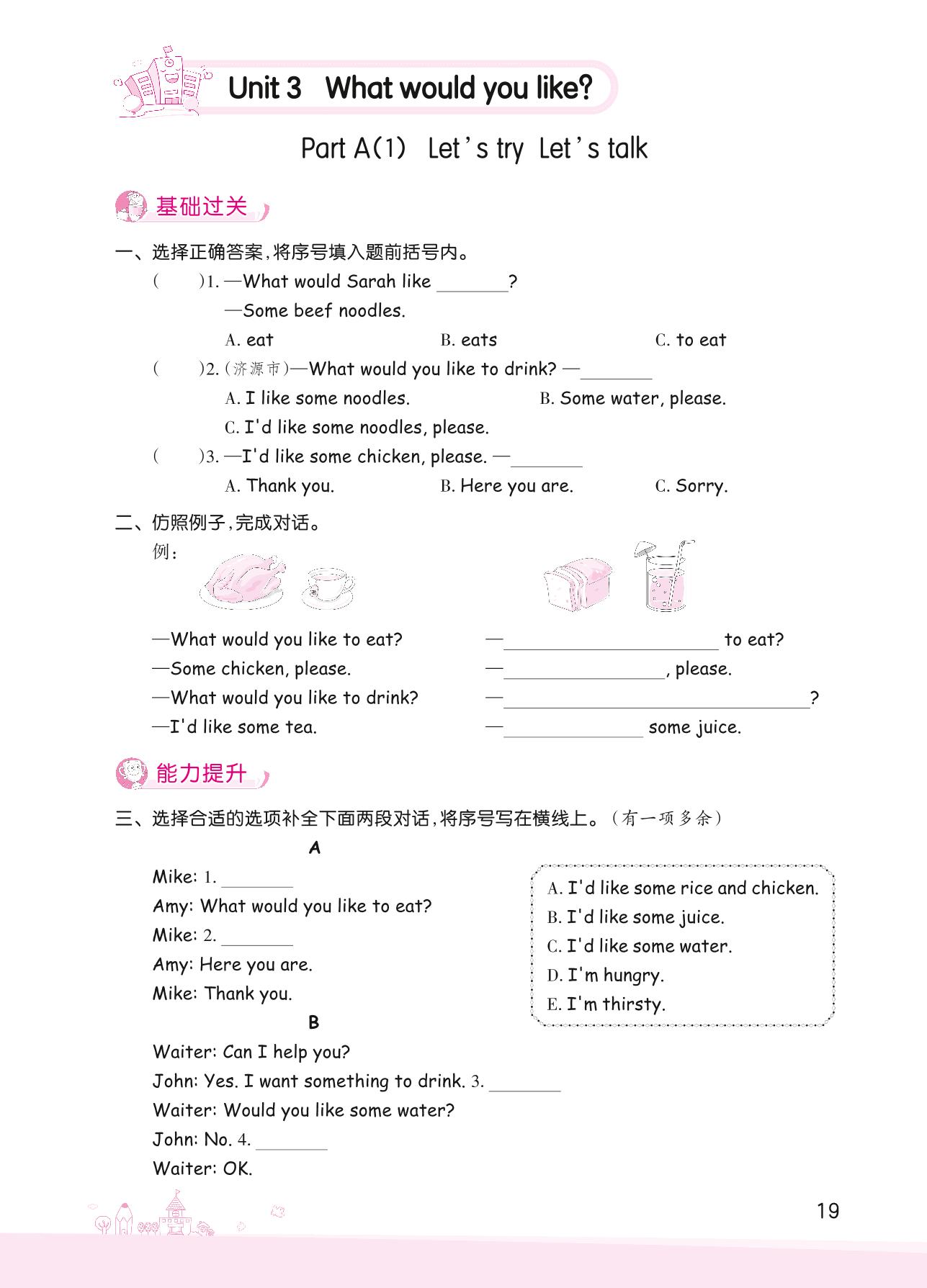 Unit 3 What would you like?

Part A(1) Let's try Let's talk

基础过关

一、选择正确答案，将序号填入题前括号内。

( )1. —What would Sarah like ________?
—Some beef noodles.
A. eat B. eats C. to eat

( )2. (济源市)—What would you like to drink? —________
A. I like some noodles. B. Some water, please.
C. I'd like some noodles, please.

( )3. —I'd like some chicken, please. —________
A. Thank you. B. Here you are. C. Sorry.

二、仿照例子，完成对话。
例：

—What would you like to eat?
—Some chicken, please.
—What would you like to drink?
—I'd like some tea.

—________ to eat?
—________, please.
—________?
—________ some juice.

能力提升

三、选择合适的选项补全下面两段对话，将序号写在横线上。(有一项多余)

A
Mike: 1. ________
Amy: What would you like to eat?
Mike: 2. ________
Amy: Here you are.
Mike: Thank you.

B
Waiter: Can I help you?
John: Yes. I want something to drink. 3. ________
Waiter: Would you like some water?
John: No. 4. ________
Waiter: OK.

A. I'd like some rice and chicken.
B. I'd like some juice.
C. I'd like some water.
D. I'm hungry.
E. I'm thirsty.

19